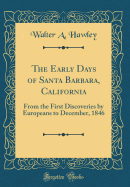 Walter A. Hawley

The Early Days of Santa Barbara, California

From the First Discoveries by Europeans to December, 1846

Forgotten Books